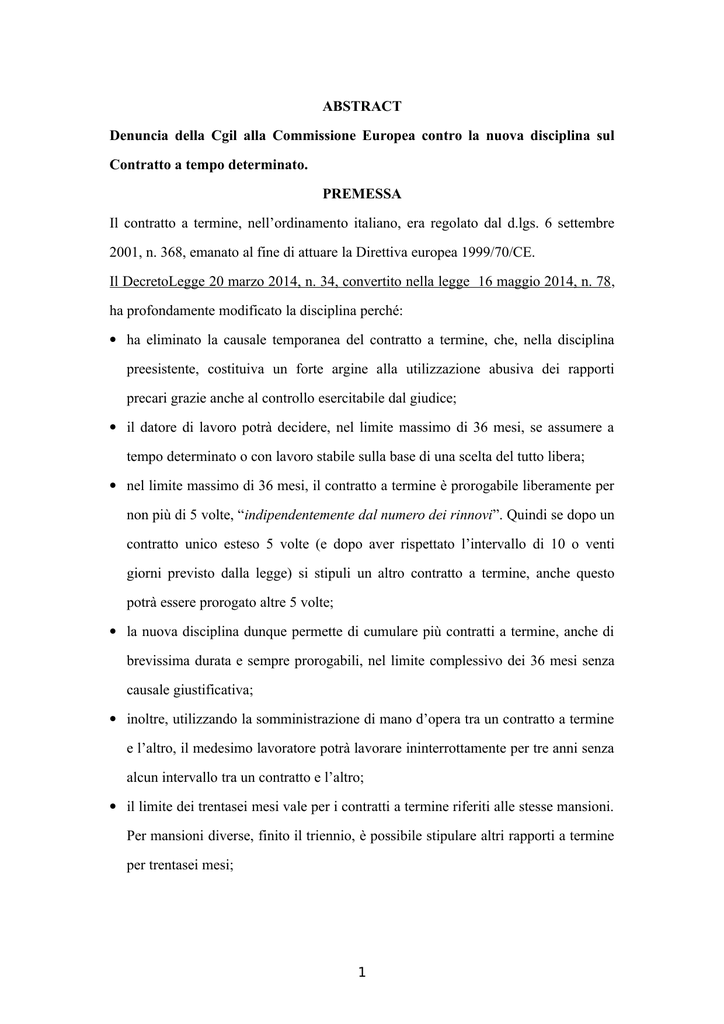 ABSTRACT

Denuncia della Cgil alla Commissione Europea contro la nuova disciplina sul Contratto a tempo determinato.

PREMESSA

Il contratto a termine, nell'ordinamento italiano, era regolato dal d.lgs. 6 settembre 2001, n. 368, emanato al fine di attuare la Direttiva europea 1999/70/CE.

Il DecretoLegge 20 marzo 2014, n. 34, convertito nella legge 16 maggio 2014, n. 78, ha profondamente modificato la disciplina perché:

• ha eliminato la causale temporanea del contratto a termine, che, nella disciplina preesistente, costituiva un forte argine alla utilizzazione abusiva dei rapporti precari grazie anche al controllo esercitabile dal giudice;

• il datore di lavoro potrà decidere, nel limite massimo di 36 mesi, se assumere a tempo determinato o con lavoro stabile sulla base di una scelta del tutto libera;

• nel limite massimo di 36 mesi, il contratto a termine è prorogabile liberamente per non più di 5 volte, "indipendentemente dal numero dei rinnovi". Quindi se dopo un contratto unico esteso 5 volte (e dopo aver rispettato l'intervallo di 10 o venti giorni previsto dalla legge) si stipuli un altro contratto a termine, anche questo potrà essere prorogato altre 5 volte;

• la nuova disciplina dunque permette di cumulare più contratti a termine, anche di brevissima durata e sempre prorogabili, nel limite complessivo dei 36 mesi senza causale giustificativa;

• inoltre, utilizzando la somministrazione di mano d'opera tra un contratto a termine e l'altro, il medesimo lavoratore potrà lavorare ininterrottamente per tre anni senza alcun intervallo tra un contratto e l'altro;

• il limite dei trentasei mesi vale per i contratti a termine riferiti alle stesse mansioni. Per mansioni diverse, finito il triennio, è possibile stipulare altri rapporti a termine per trentasei mesi;

1